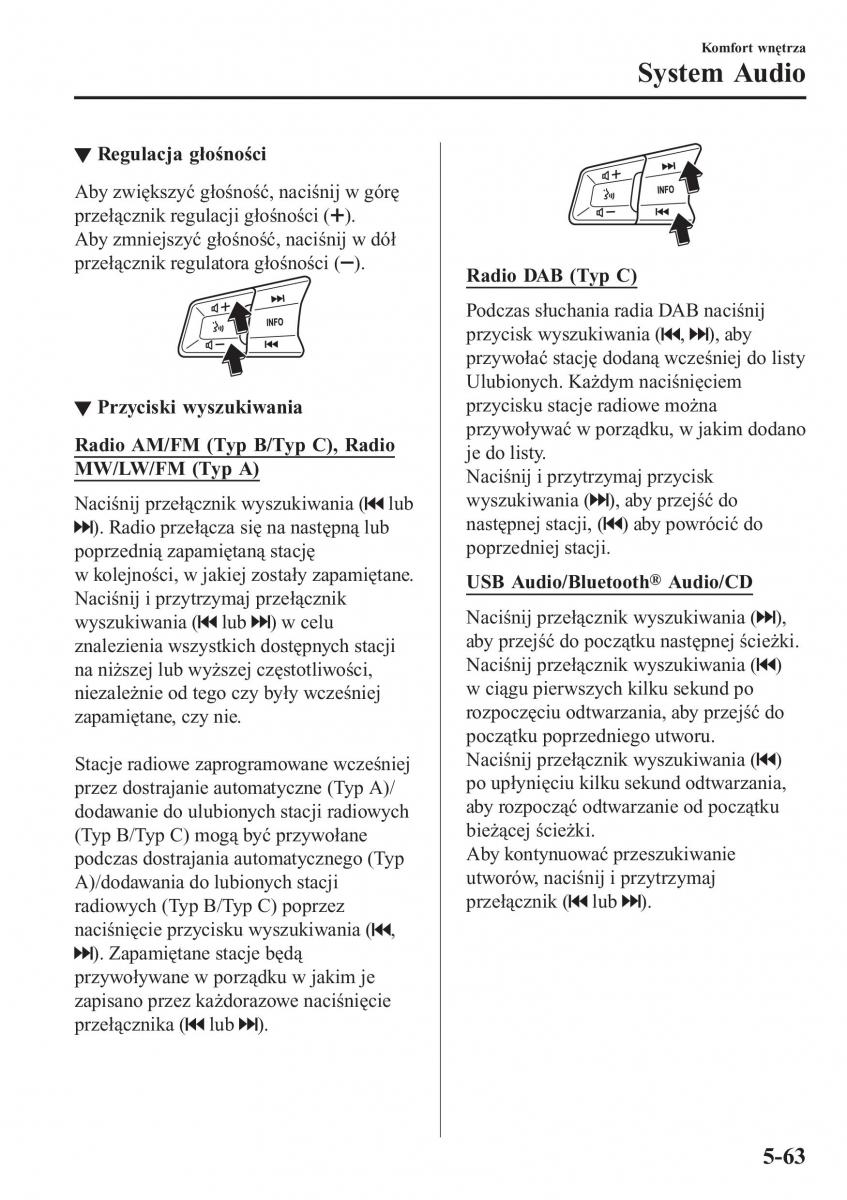 Komfort wnętrza
System Audio

▼ Regulacja głośności

Aby zwiększyć głośność, naciśnij w górę przełącznik regulacji głośności (+).
Aby zmniejszyć głośność, naciśnij w dół przełącznik regulatora głośności (−).

INFO

▼ Przyciski wyszukiwania

Radio AM/FM (Typ B/Typ C), Radio MW/LW/FM (Typ A)

Naciśnij przełącznik wyszukiwania (⏮ lub ⏭). Radio przełącza się na następną lub poprzednią zapamiętaną stację w kolejności, w jakiej zostały zapamiętane. Naciśnij i przytrzymaj przełącznik wyszukiwania (⏮ lub ⏭) w celu znalezienia wszystkich dostępnych stacji na niższej lub wyższej częstotliwości, niezależnie od tego czy były wcześniej zapamiętane, czy nie.

Stacje radiowe zaprogramowane wcześniej przez dostrajanie automatyczne (Typ A)/ dodawanie do ulubionych stacji radiowych (Typ B/Typ C) mogą być przywołane podczas dostrajania automatycznego (Typ A)/dodawania do lubionych stacji radiowych (Typ B/Typ C) poprzez naciśnięcie przycisku wyszukiwania (⏮, ⏭). Zapamiętane stacje będą przywoływane w porządku w jakim je zapisano przez każdorazowe naciśnięcie przełącznika (⏮ lub ⏭).

INFO

Radio DAB (Typ C)

Podczas słuchania radia DAB naciśnij przycisk wyszukiwania (⏮, ⏭), aby przywołać stację dodaną wcześniej do listy Ulubionych. Każdym naciśnięciem przycisku stacje radiowe można przywoływać w porządku, w jakim dodano je do listy.
Naciśnij i przytrzymaj przycisk wyszukiwania (⏭), aby przejść do następnej stacji, (⏮) aby powrócić do poprzedniej stacji.

USB Audio/Bluetooth® Audio/CD

Naciśnij przełącznik wyszukiwania (⏭), aby przejść do początku następnej ścieżki.
Naciśnij przełącznik wyszukiwania (⏮) w ciągu pierwszych kilku sekund po rozpoczęciu odtwarzania, aby przejść do początku poprzedniego utworu.
Naciśnij przełącznik wyszukiwania (⏮) po upłynięciu kilku sekund odtwarzania, aby rozpocząć odtwarzanie od początku bieżącej ścieżki.
Aby kontynuować przeszukiwanie utworów, naciśnij i przytrzymaj przełącznik (⏮ lub ⏭).

5-63